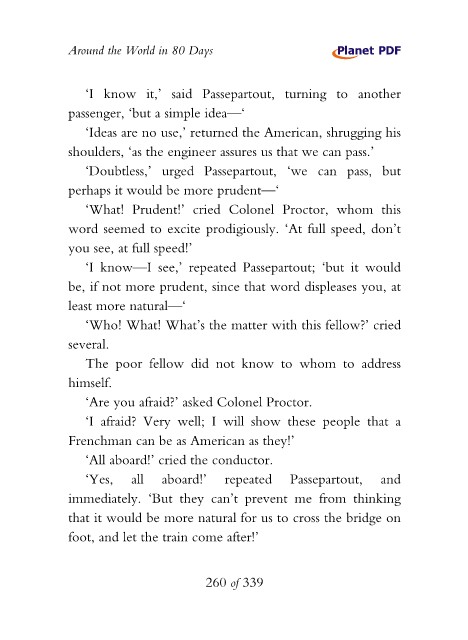 Around the World in 80 Days

Planet PDF

'I know it,' said Passepartout, turning to another passenger, 'but a simple idea—'

'Ideas are no use,' returned the American, shrugging his shoulders, 'as the engineer assures us that we can pass.'

'Doubtless,' urged Passepartout, 'we can pass, but perhaps it would be more prudent—'

'What! Prudent!' cried Colonel Proctor, whom this word seemed to excite prodigiously. 'At full speed, don't you see, at full speed!'

'I know—I see,' repeated Passepartout; 'but it would be, if not more prudent, since that word displeases you, at least more natural—'

'Who! What! What's the matter with this fellow?' cried several.

The poor fellow did not know to whom to address himself.

'Are you afraid?' asked Colonel Proctor.

'I afraid? Very well; I will show these people that a Frenchman can be as American as they!'

'All aboard!' cried the conductor.

'Yes, all aboard!' repeated Passepartout, and immediately. 'But they can't prevent me from thinking that it would be more natural for us to cross the bridge on foot, and let the train come after!'

260 of 339